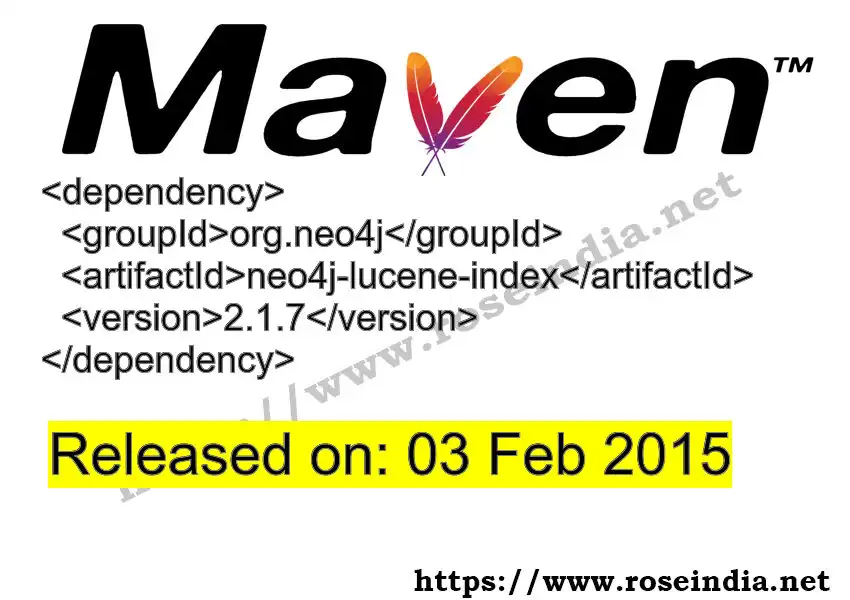 Maven™

<dependency>
<groupId>org.neo4j</groupId>
<artifactId>neo4j-lucene-index</artifactId>
<version>2.1.7</version>
</dependency>

https://www.roseindia.net

Released on: 03 Feb 2015

https://www.roseindia.net